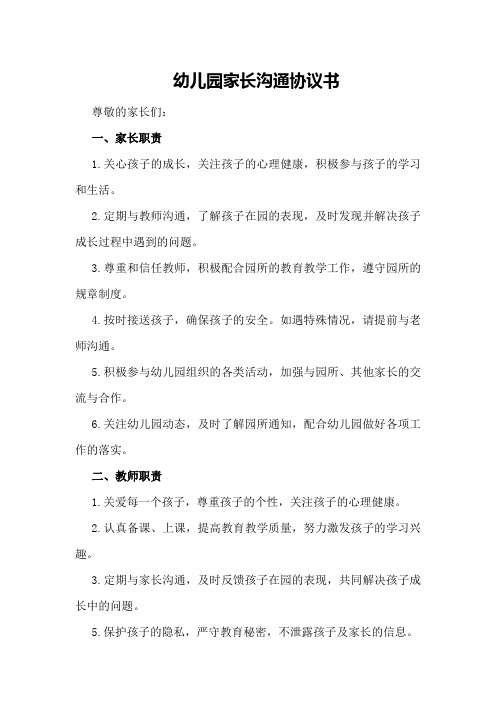 幼儿园家长沟通协议书

尊敬的家长们：

一、家长职责

1.关心孩子的成长，关注孩子的心理健康，积极参与孩子的学习和生活。

2.定期与教师沟通，了解孩子在园的表现，及时发现并解决孩子成长过程中遇到的问题。

3.尊重和信任教师，积极配合园所的教育教学工作，遵守园所的规章制度。

4.按时接送孩子，确保孩子的安全。如遇特殊情况，请提前与老师沟通。

5.积极参与幼儿园组织的各类活动，加强与园所、其他家长的交流与合作。

6.关注幼儿园动态，及时了解园所通知，配合幼儿园做好各项工作的落实。

二、教师职责

1.关爱每一个孩子，尊重孩子的个性，关注孩子的心理健康。

2.认真备课、上课，提高教育教学质量，努力激发孩子的学习兴趣。

3.定期与家长沟通，及时反馈孩子在园的表现，共同解决孩子成长中的问题。

5.保护孩子的隐私，严守教育秘密，不泄露孩子及家长的信息。